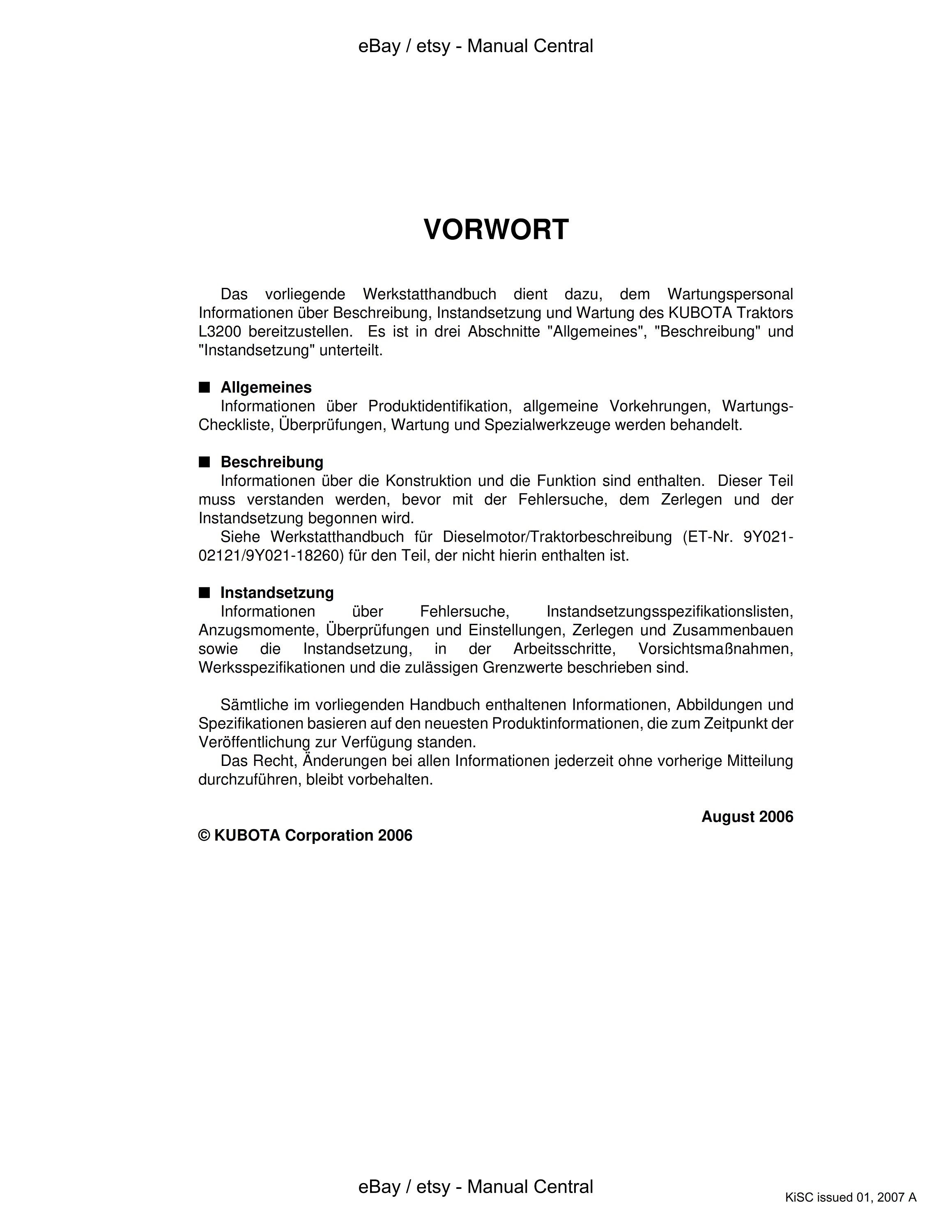 eBay / etsy - Manual Central

VORWORT

Das vorliegende Werkstatthandbuch dient dazu, dem Wartungspersonal Informationen über Beschreibung, Instandsetzung und Wartung des KUBOTA Traktors L3200 bereitzustellen. Es ist in drei Abschnitte "Allgemeines", "Beschreibung" und "Instandsetzung" unterteilt.

■ Allgemeines
Informationen über Produktidentifikation, allgemeine Vorkehrungen, Wartungs-Checkliste, Überprüfungen, Wartung und Spezialwerkzeuge werden behandelt.

■ Beschreibung
Informationen über die Konstruktion und die Funktion sind enthalten. Dieser Teil muss verstanden werden, bevor mit der Fehlersuche, dem Zerlegen und der Instandsetzung begonnen wird.
Siehe Werkstatthandbuch für Dieselmotor/Traktorbeschreibung (ET-Nr. 9Y021-02121/9Y021-18260) für den Teil, der nicht hierin enthalten ist.

■ Instandsetzung
Informationen über Fehlersuche, Instandsetzungsspezifikationslisten, Anzugsmomente, Überprüfungen und Einstellungen, Zerlegen und Zusammenbauen sowie die Instandsetzung, in der Arbeitsschritte, Vorsichtsmaßnahmen, Werksspezifikationen und die zulässigen Grenzwerte beschrieben sind.

Sämtliche im vorliegenden Handbuch enthaltenen Informationen, Abbildungen und Spezifikationen basieren auf den neuesten Produktinformationen, die zum Zeitpunkt der Veröffentlichung zur Verfügung standen.
Das Recht, Änderungen bei allen Informationen jederzeit ohne vorherige Mitteilung durchzuführen, bleibt vorbehalten.

August 2006

© KUBOTA Corporation 2006

eBay / etsy - Manual Central

KiSC issued 01, 2007 A